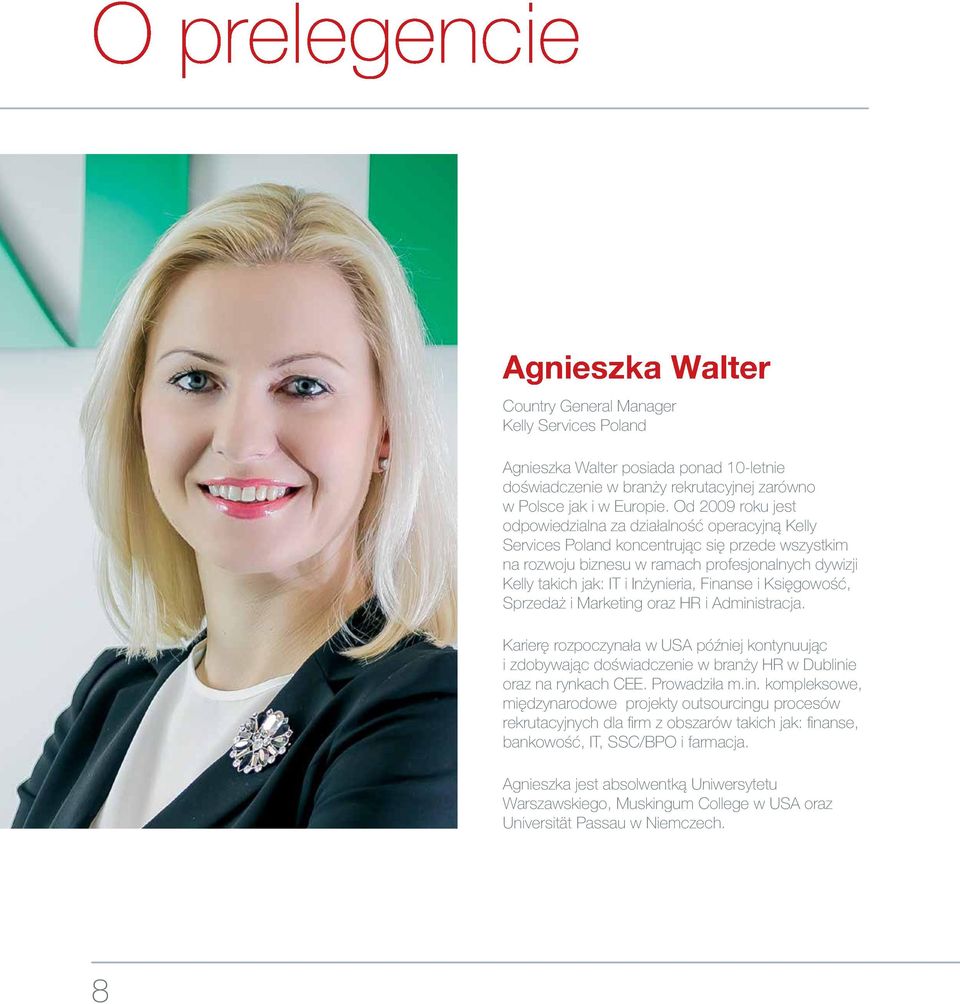 O prelegencie

Agnieszka Walter

Country General Manager
Kelly Services Poland

Agnieszka Walter posiada ponad 10-letnie doświadczenie w branży rekrutacyjnej zarówno w Polsce jak i w Europie. Od 2009 roku jest odpowiedzialna za działalność operacyjną Kelly Services Poland koncentrując się przede wszystkim na rozwoju biznesu w ramach profesjonalnych dywizji Kelly takich jak: IT i Inżynieria, Finanse i Księgowość, Sprzedaż i Marketing oraz HR i Administracja.

Karierę rozpoczynała w USA później kontynuując i zdobywając doświadczenie w branży HR w Dublinie oraz na rynkach CEE. Prowadziła m.in. kompleksowe, międzynarodowe projekty outsourcingu procesów rekrutacyjnych dla firm z obszarów takich jak: finanse, bankowość, IT, SSC/BPO i farmacja.

Agnieszka jest absolwentką Uniwersytetu Warszawskiego, Muskingum College w USA oraz Universität Passau w Niemczech.

8